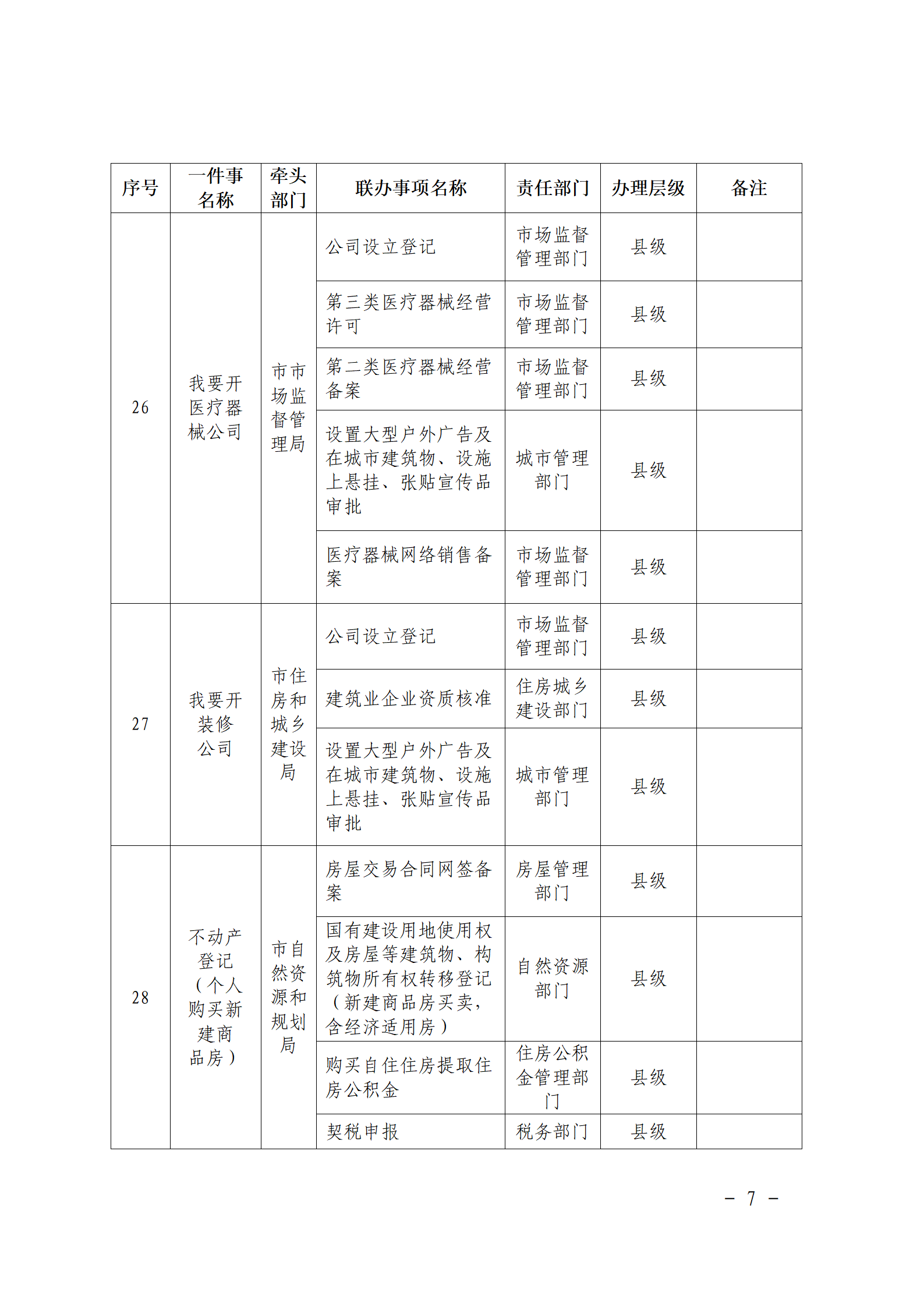 | 序号 | 一件事名称 | 牵头部门 | 联办事项名称 | 责任部门 | 办理层级 | 备注 |
|---|---|---|---|---|---|---|
| 26 | 我要开医疗器械公司 | 市市场监督管理局 | 公司设立登记 | 市场监督管理部门 | 县级 | |
| | | | 第三类医疗器械经营许可 | 市场监督管理部门 | 县级 | |
| | | | 第二类医疗器械经营备案 | 市场监督管理部门 | 县级 | |
| | | | 设置大型户外广告及在城市建筑物、设施上悬挂、张贴宣传品审批 | 城市管理部门 | 县级 | |
| | | | 医疗器械网络销售备案 | 市场监督管理部门 | 县级 | |
| 27 | 我要开装修公司 | 市住房和城乡建设局 | 公司设立登记 | 市场监督管理部门 | 县级 | |
| | | | 建筑业企业资质核准 | 住房城乡建设部门 | 县级 | |
| | | | 设置大型户外广告及在城市建筑物、设施上悬挂、张贴宣传品审批 | 城市管理部门 | 县级 | |
| 28 | 不动产登记（个人购买新建商品房） | 市自然资源和规划局 | 房屋交易合同网签备案 | 房屋管理部门 | 县级 | |
| | | | 国有建设用地使用权及房屋等建筑物、构筑物所有权转移登记（新建商品房买卖，含经济适用房） | 自然资源部门 | 县级 | |
| | | | 购买自住住房提取住房公积金 | 住房公积金管理部门 | 县级 | |
| | | | 契税申报 | 税务部门 | 县级 | |

－ 7 －